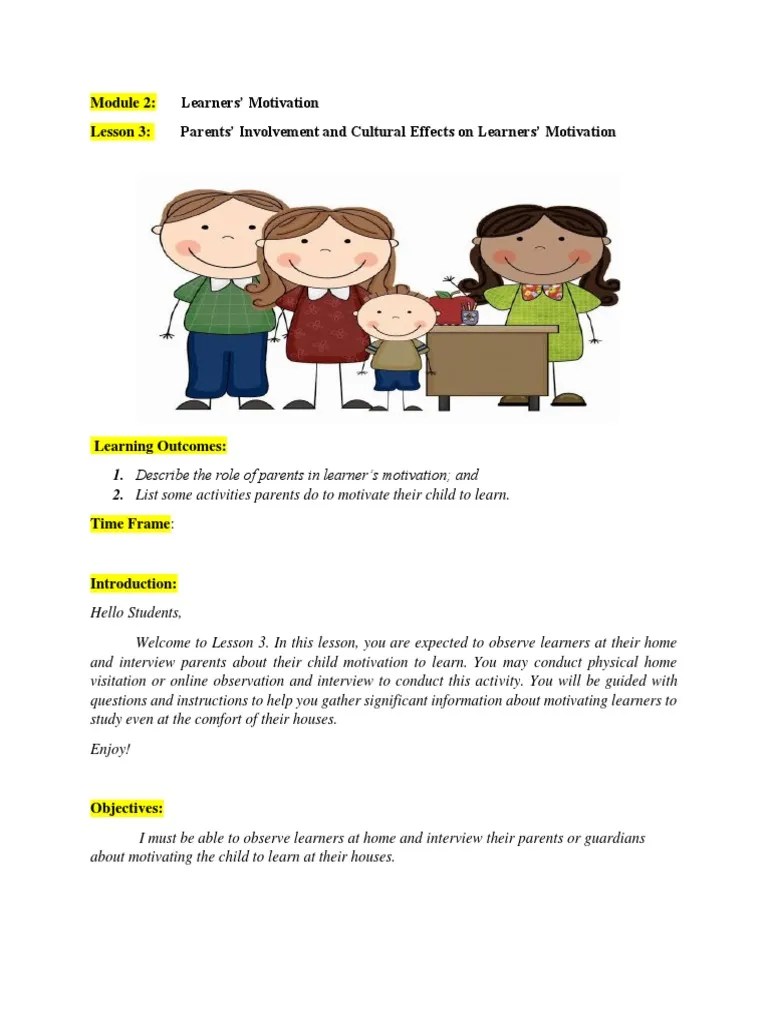 Module 2: Learners' Motivation

Lesson 3: Parents' Involvement and Cultural Effects on Learners' Motivation

Learning Outcomes:

1. Describe the role of parents in learner's motivation; and
2. List some activities parents do to motivate their child to learn.

Time Frame:

Introduction:

Hello Students,

Welcome to Lesson 3. In this lesson, you are expected to observe learners at their home and interview parents about their child motivation to learn. You may conduct physical home visitation or online observation and interview to conduct this activity. You will be guided with questions and instructions to help you gather significant information about motivating learners to study even at the comfort of their houses.

Enjoy!

Objectives:

I must be able to observe learners at home and interview their parents or guardians about motivating the child to learn at their houses.